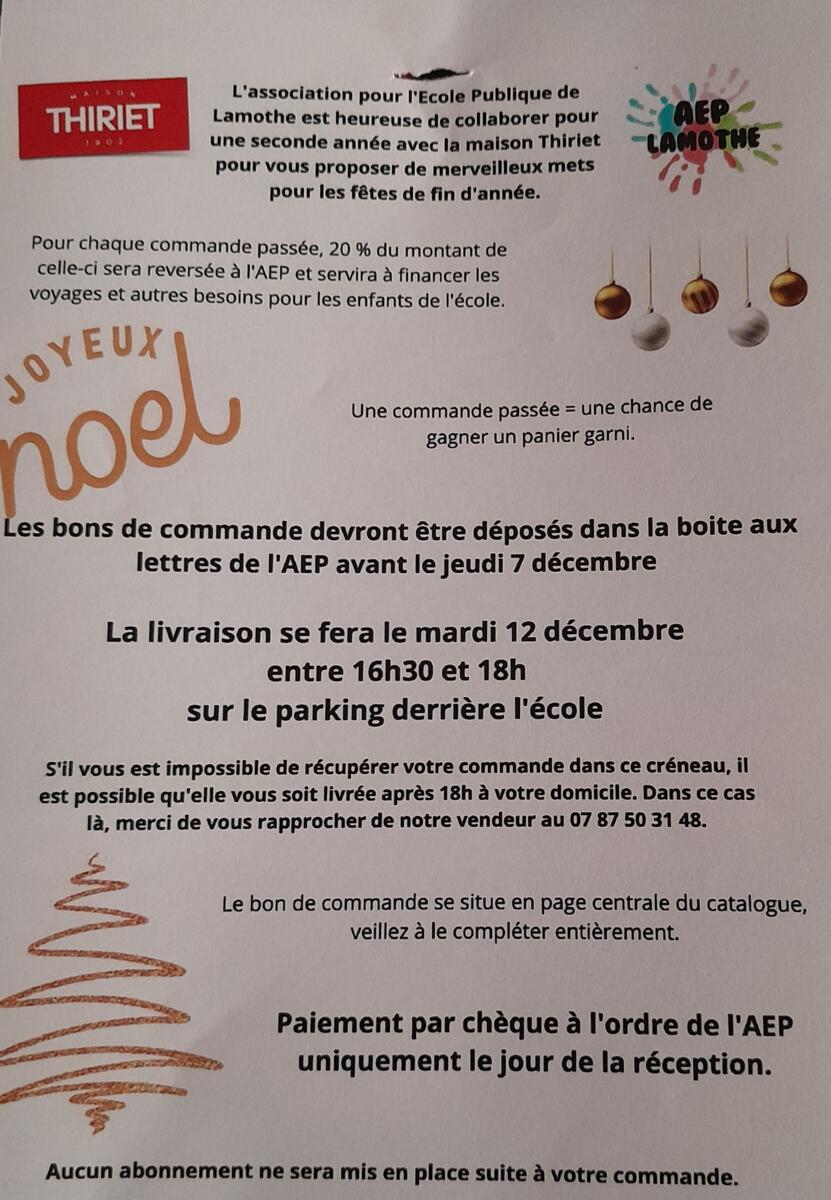 MAISON
THIRIET
1902

L'association pour l'Ecole Publique de Lamothe est heureuse de collaborer pour une seconde année avec la maison Thiriet pour vous proposer de merveilleux mets pour les fêtes de fin d'année.

AEP
LAMOTHE

Pour chaque commande passée, 20 % du montant de celle-ci sera reversée à l'AEP et servira à financer les voyages et autres besoins pour les enfants de l'école.

JOYEUX
noel

Une commande passée = une chance de gagner un panier garni.

Les bons de commande devront être déposés dans la boite aux lettres de l'AEP avant le jeudi 7 décembre

La livraison se fera le mardi 12 décembre
entre 16h30 et 18h
sur le parking derrière l'école

S'il vous est impossible de récupérer votre commande dans ce créneau, il est possible qu'elle vous soit livrée après 18h à votre domicile. Dans ce cas là, merci de vous rapprocher de notre vendeur au 07 87 50 31 48.

Le bon de commande se situe en page centrale du catalogue, veillez à le compléter entièrement.

Paiement par chèque à l'ordre de l'AEP
uniquement le jour de la réception.

Aucun abonnement ne sera mis en place suite à votre commande.